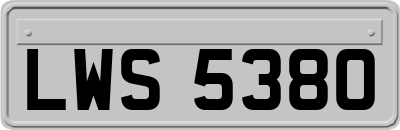 LWS 5380